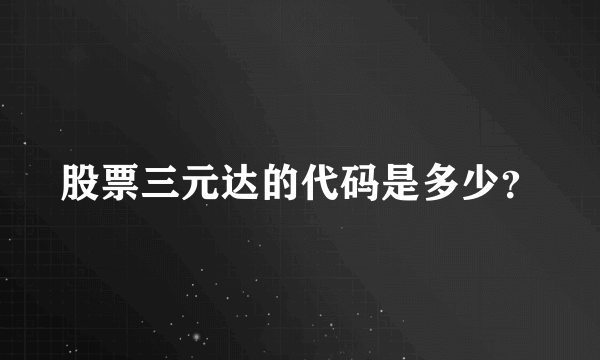 股票三元达的代码是多少?